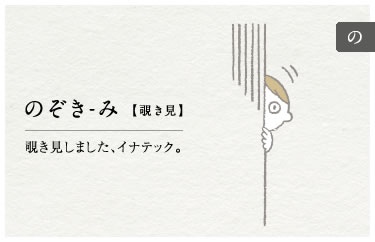 の

のぞき-み 【覗き見】

覗き見しました、イナテック。